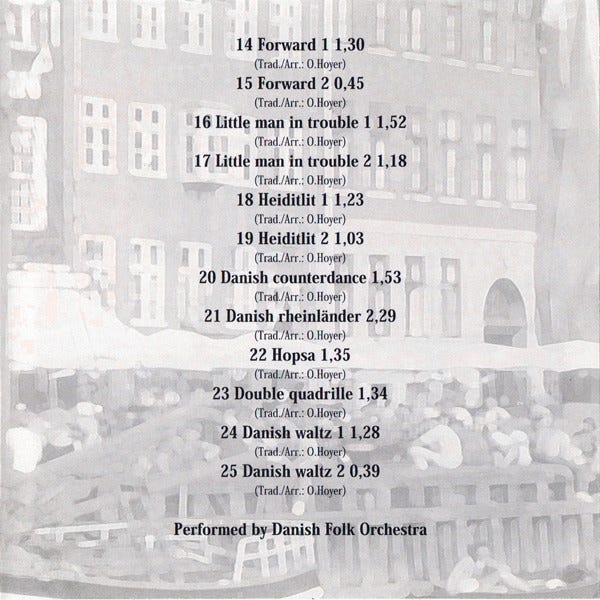 14 Forward 1 1,30
(Trad./Arr.: O.Hoyer)

15 Forward 2 0,45
(Trad./Arr.: O.Hoyer)

16 Little man in trouble 1 1,52
(Trad./Arr.: O.Hoyer)

17 Little man in trouble 2 1,18
(Trad./Arr.: O.Hoyer)

18 Heiditlit 1 1,23
(Trad./Arr.: O.Hoyer)

19 Heiditlit 2 1,03
(Trad./Arr.: O.Hoyer)

20 Danish counterdance 1,53
(Trad./Arr.: O.Hoyer)

21 Danish rheinländer 2,29
(Trad./Arr.: O.Hoyer)

22 Hopsa 1,35
(Trad./Arr.: O.Hoyer)

23 Double quadrille 1,34
(Trad./Arr.: O.Hoyer)

24 Danish waltz 1 1,28
(Trad./Arr.: O.Hoyer)

25 Danish waltz 2 0,39
(Trad./Arr.: O.Hoyer)

Performed by Danish Folk Orchestra